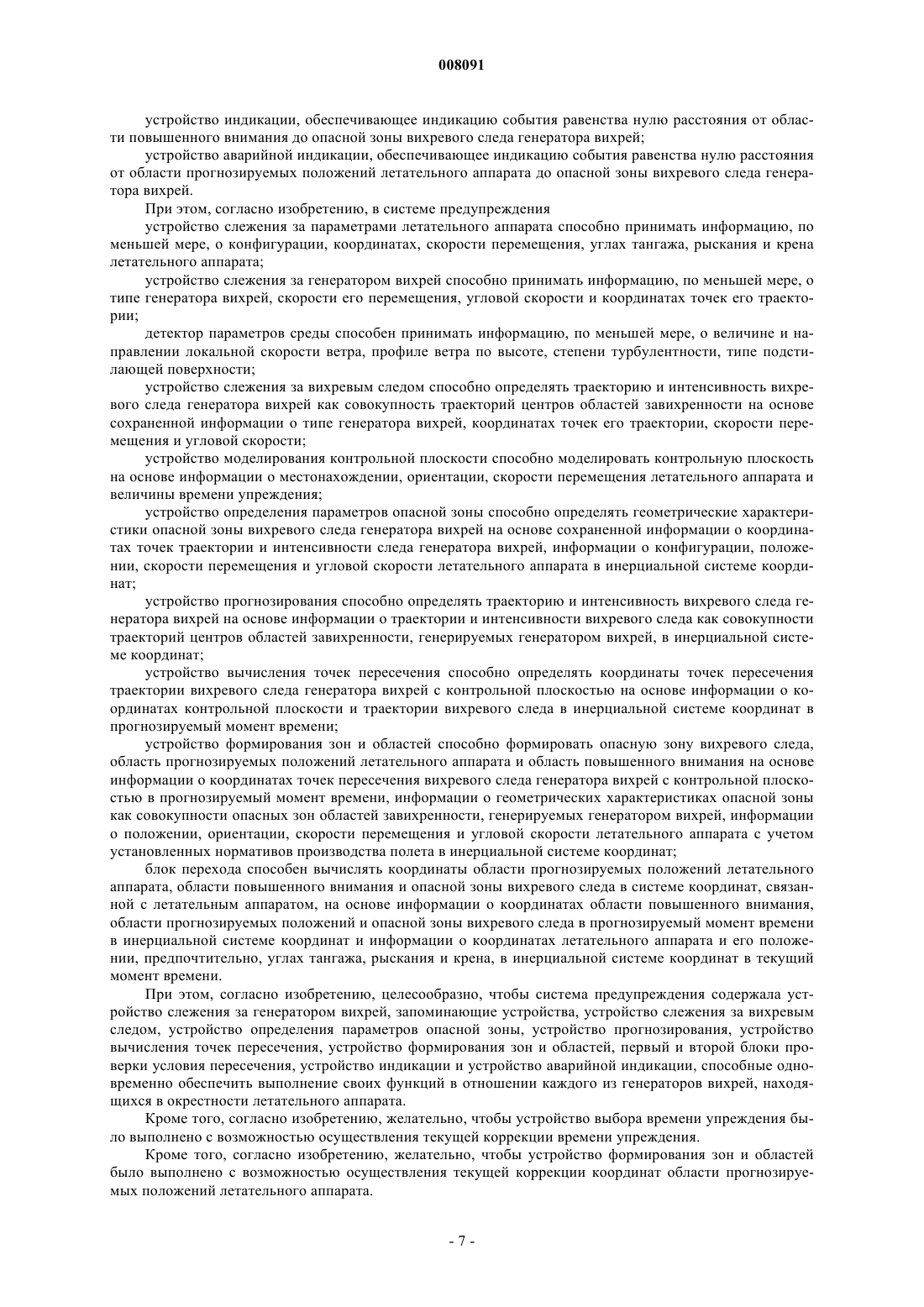 008091

устройство индикации, обеспечивающее индикацию события равенства нулю расстояния от области повышенного внимания до опасной зоны вихревого следа генератора вихрей;

устройство аварийной индикации, обеспечивающее индикацию события равенства нулю расстояния от области прогнозируемых положений летательного аппарата до опасной зоны вихревого следа генератора вихрей.

При этом, согласно изобретению, в системе предупреждения

устройство слежения за параметрами летательного аппарата способно принимать информацию, по меньшей мере, о конфигурации, координатах, скорости перемещения, углах тангажа, рыскания и крена летательного аппарата;

устройство слежения за генератором вихрей способно принимать информацию, по меньшей мере, о типе генератора вихрей, скорости его перемещения, угловой скорости и координатах точек его траектории;

детектор параметров среды способен принимать информацию, по меньшей мере, о величине и направлении локальной скорости ветра, профиле ветра по высоте, степени турбулентности, типе подстилающей поверхности;

устройство слежения за вихревым следом способно определять траекторию и интенсивность вихревого следа генератора вихрей как совокупность траекторий центров областей завихренности на основе сохраненной информации о типе генератора вихрей, координатах точек его траектории, скорости перемещения и угловой скорости;

устройство моделирования контрольной плоскости способно моделировать контрольную плоскость на основе информации о местонахождении, ориентации, скорости перемещения летательного аппарата и величины времени упреждения;

устройство определения параметров опасной зоны способно определять геометрические характеристики опасной зоны вихревого следа генератора вихрей на основе сохраненной информации о координатах точек траектории и интенсивности следа генератора вихрей, информации о конфигурации, положении, скорости перемещения и угловой скорости летательного аппарата в инерциальной системе координат;

устройство прогнозирования способно определять траекторию и интенсивность вихревого следа генератора вихрей на основе информации о траектории и интенсивности вихревого следа как совокупности траекторий центров областей завихренности, генерируемых генератором вихрей, в инерциальной системе координат;

устройство вычисления точек пересечения способно определять координаты точек пересечения траектории вихревого следа генератора вихрей с контрольной плоскостью на основе информации о координатах контрольной плоскости и траектории вихревого следа в инерциальной системе координат в прогнозируемый момент времени;

устройство формирования зон и областей способно формировать опасную зону вихревого следа, область прогнозируемых положений летательного аппарата и область повышенного внимания на основе информации о координатах точек пересечения вихревого следа генератора вихрей с контрольной плоскостью в прогнозируемый момент времени, информации о геометрических характеристиках опасной зоны как совокупности опасных зон областей завихренности, генерируемых генератором вихрей, информации о положении, ориентации, скорости перемещения и угловой скорости летательного аппарата с учетом установленных нормативов производства полета в инерциальной системе координат;

блок перехода способен вычислять координаты области прогнозируемых положений летательного аппарата, области повышенного внимания и опасной зоны вихревого следа в системе координат, связанной с летательным аппаратом, на основе информации о координатах области повышенного внимания, области прогнозируемых положений и опасной зоны вихревого следа в прогнозируемый момент времени в инерциальной системе координат и информации о координатах летательного аппарата и его положении, предпочтительно, углах тангажа, рыскания и крена, в инерциальной системе координат в текущий момент времени.

При этом, согласно изобретению, целесообразно, чтобы система предупреждения содержала устройство слежения за генератором вихрей, запоминающие устройства, устройство слежения за вихревым следом, устройство определения параметров опасной зоны, устройство прогнозирования, устройство вычисления точек пересечения, устройство формирования зон и областей, первый и второй блоки проверки условия пересечения, устройство индикации и устройство аварийной индикации, способные одновременно обеспечить выполнение своих функций в отношении каждого из генераторов вихрей, находящихся в окрестности летательного аппарата.

Кроме того, согласно изобретению, желательно, чтобы устройство выбора времени упреждения было выполнено с возможностью осуществления текущей коррекции времени упреждения.

Кроме того, согласно изобретению, желательно, чтобы устройство формирования зон и областей было выполнено с возможностью осуществления текущей коррекции координат области прогнозируемых положений летательного аппарата.

- 7 -